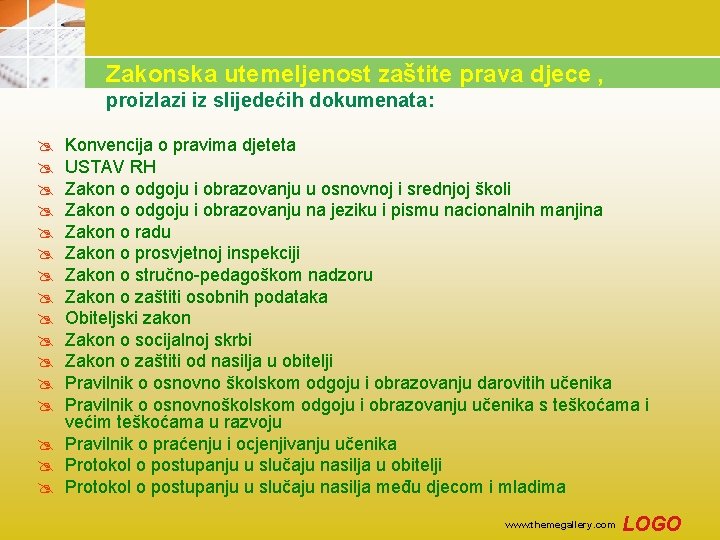 Zakonska utemeljenost zaštite prava djece , proizlazi iz slijedećih dokumenata:

Konvencija o pravima djeteta
USTAV RH
Zakon o odgoju i obrazovanju u osnovnoj i srednjoj školi
Zakon o odgoju i obrazovanju na jeziku i pismu nacionalnih manjina
Zakon o radu
Zakon o prosvjetnoj inspekciji
Zakon o stručno-pedagoškom nadzoru
Zakon o zaštiti osobnih podataka
Obiteljski zakon
Zakon o socijalnoj skrbi
Zakon o zaštiti od nasilja u obitelji
Pravilnik o osnovno školskom odgoju i obrazovanju darovitih učenika
Pravilnik o osnovnoškolskom odgoju i obrazovanju učenika s teškoćama i većim teškoćama u razvoju
Pravilnik o praćenju i ocjenjivanju učenika
Protokol o postupanju u slučaju nasilja u obitelji
Protokol o postupanju u slučaju nasilja među djecom i mladima

www.themegallery.com LOGO